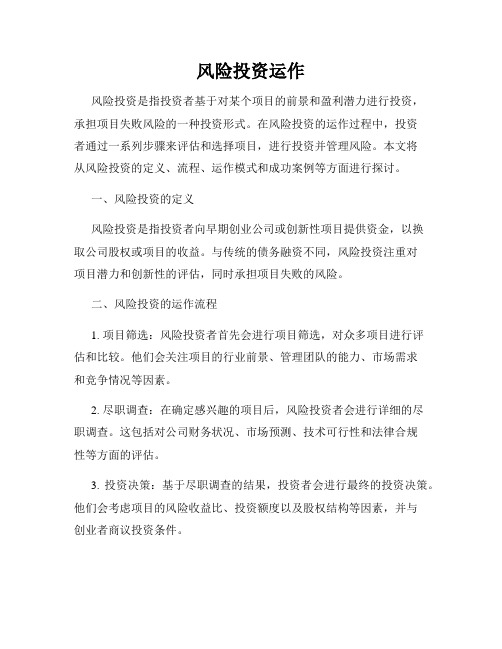 风险投资运作

风险投资是指投资者基于对某个项目的前景和盈利潜力进行投资，承担项目失败风险的一种投资形式。在风险投资的运作过程中，投资者通过一系列步骤来评估和选择项目，进行投资并管理风险。本文将从风险投资的定义、流程、运作模式和成功案例等方面进行探讨。

一、风险投资的定义

风险投资是指投资者向早期创业公司或创新性项目提供资金，以换取公司股权或项目的收益。与传统的债务融资不同，风险投资注重对项目潜力和创新性的评估，同时承担项目失败的风险。

二、风险投资的运作流程

1. 项目筛选：风险投资者首先会进行项目筛选，对众多项目进行评估和比较。他们会关注项目的行业前景、管理团队的能力、市场需求和竞争情况等因素。

2. 尽职调查：在确定感兴趣的项目后，风险投资者会进行详细的尽职调查。这包括对公司财务状况、市场预测、技术可行性和法律合规性等方面的评估。

3. 投资决策：基于尽职调查的结果，投资者会进行最终的投资决策。他们会考虑项目的风险收益比、投资额度以及股权结构等因素，并与创业者商议投资条件。